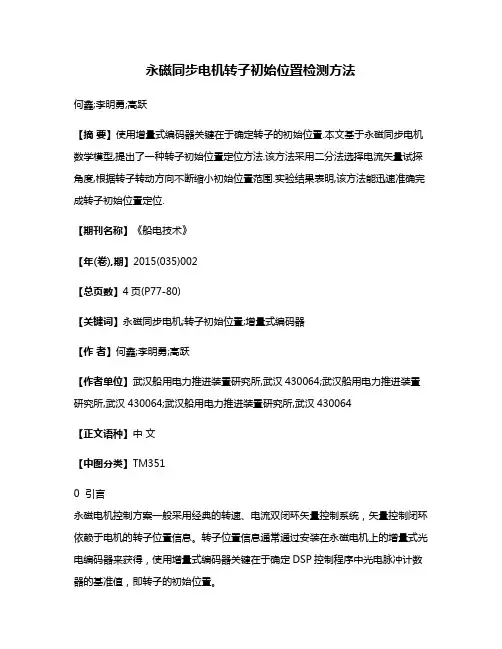 永磁同步电机转子初始位置检测方法

何鑫;李明勇;高跃

【摘 要】使用增量式编码器关键在于确定转子的初始位置.本文基于永磁同步电机数学模型,提出了一种转子初始位置定位方法.该方法采用二分法选择电流矢量试探角度,根据转子转动方向不断缩小初始位置范围.实验结果表明,该方法能迅速准确完成转子初始位置定位.

【期刊名称】《船电技术》

【年(卷),期】2015(035)002

【总页数】4页(P77-80)

【关键词】永磁同步电机;转子初始位置;增量式编码器

【作 者】何鑫;李明勇;高跃

【作者单位】武汉船用电力推进装置研究所,武汉 430064;武汉船用电力推进装置研究所,武汉 430064;武汉船用电力推进装置研究所,武汉 430064

【正文语种】中 文

【中图分类】TM351

0 引言

永磁电机控制方案一般采用经典的转速、电流双闭环矢量控制系统，矢量控制闭环依赖于电机的转子位置信息。转子位置信息通常通过安装在永磁电机上的增量式光电编码器来获得，使用增量式编码器关键在于确定 DSP 控制程序中光电脉冲计数器的基准值，即转子的初始位置。